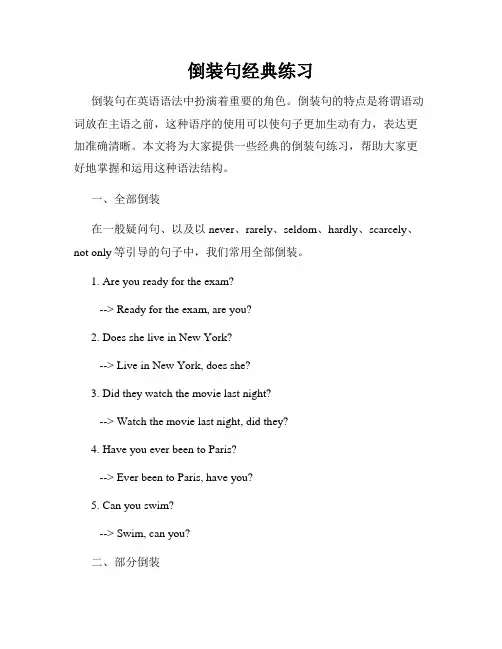 倒装句经典练习

倒装句在英语语法中扮演着重要的角色。倒装句的特点是将谓语动词放在主语之前，这种语序的使用可以使句子更加生动有力，表达更加准确清晰。本文将为大家提供一些经典的倒装句练习，帮助大家更好地掌握和运用这种语法结构。

一、全部倒装

在一般疑问句、以及以 never、rarely、seldom、hardly、scarcely、not only 等引导的句子中，我们常用全部倒装。

1. Are you ready for the exam?

--> Ready for the exam, are you?

2. Does she live in New York?

--> Live in New York, does she?

3. Did they watch the movie last night?

--> Watch the movie last night, did they?

4. Have you ever been to Paris?

--> Ever been to Paris, have you?

5. Can you swim?

--> Swim, can you?

二、部分倒装